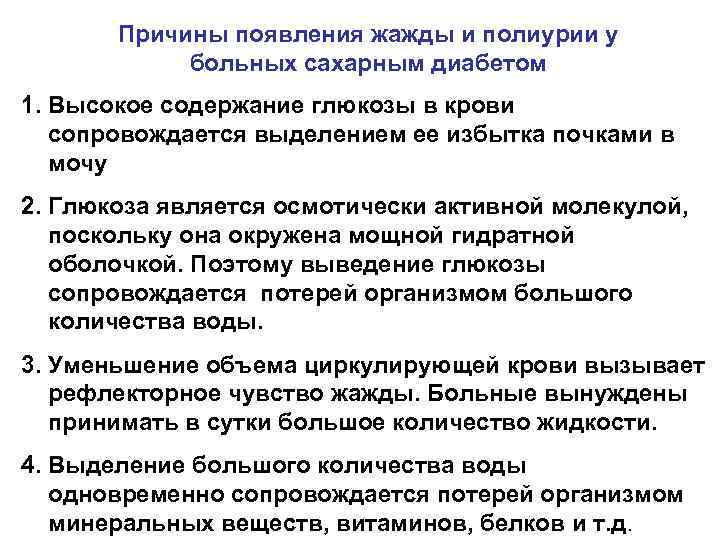 Причины появления жажды и полиурии у больных сахарным диабетом

1. Высокое содержание глюкозы в крови сопровождается выделением ее избытка почками в мочу

2. Глюкоза является осмотически активной молекулой, поскольку она окружена мощной гидратной оболочкой. Поэтому выведение глюкозы сопровождается потерей организмом большого количества воды.

3. Уменьшение объема циркулирующей крови вызывает рефлекторное чувство жажды. Больные вынуждены принимать в сутки большое количество жидкости.

4. Выделение большого количества воды одновременно сопровождается потерей организмом минеральных веществ, витаминов, белков и т.д.